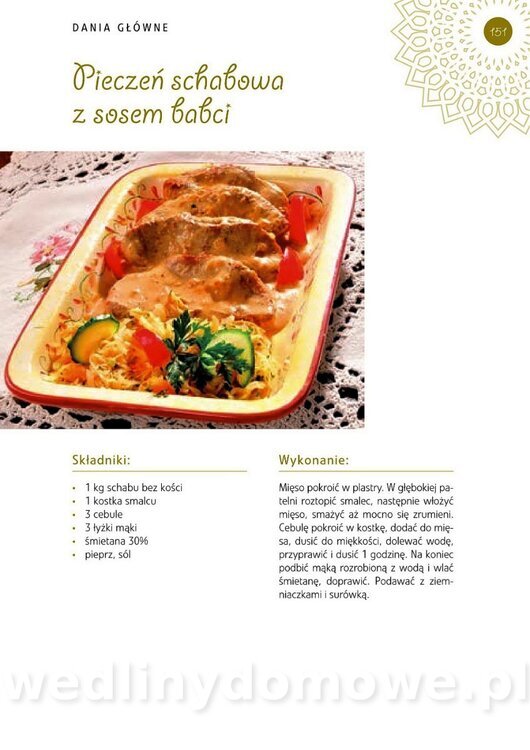 DANIA GŁÓWNE

151

Pieczeń schabowa z sosem babci

Składniki:

• 1 kg schabu bez kości
• 1 kostka smalcu
• 3 cebule
• 3 łyżki mąki
• śmietana 30%
• pieprz, sól

Wykonanie:

Mięso pokroić w plastry. W głębokiej patelni roztopić smalec, następnie włożyć mięso, smażyć aż mocno się zrumieni. Cebulę pokroić w kostkę, dodać do mięsa, dusić do miękkości, dolewać wodę, przyprawić i dusić 1 godzinę. Na koniec podbić mąką rozrobioną z wodą i wlać śmietanę, doprawić. Podawać z ziemniaczkami i surówką.

wedlinydomowe.pl